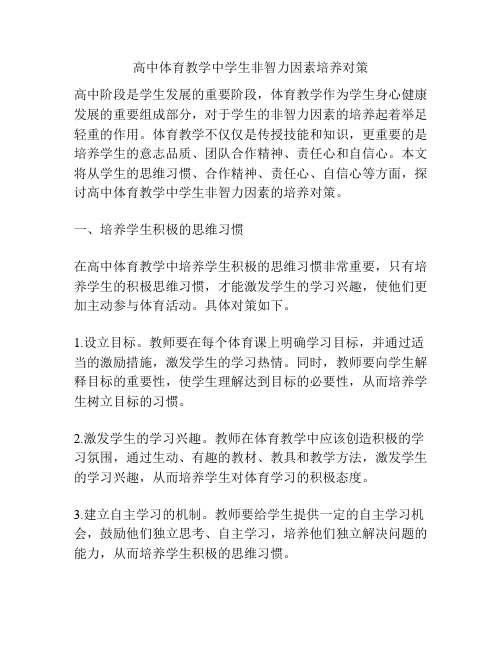 高中体育教学中学生非智力因素培养对策

高中阶段是学生发展的重要阶段，体育教学作为学生身心健康发展的重要组成部分，对于学生的非智力因素的培养起着举足轻重的作用。体育教学不仅仅是传授技能和知识，更重要的是培养学生的意志品质、团队合作精神、责任心和自信心。本文将从学生的思维习惯、合作精神、责任心、自信心等方面，探讨高中体育教学中学生非智力因素的培养对策。

一、培养学生积极的思维习惯

在高中体育教学中培养学生积极的思维习惯非常重要，只有培养学生的积极思维习惯，才能激发学生的学习兴趣，使他们更加主动参与体育活动。具体对策如下。

1.设立目标。教师要在每个体育课上明确学习目标，并通过适当的激励措施，激发学生的学习热情。同时，教师要向学生解释目标的重要性，使学生理解达到目标的必要性，从而培养学生树立目标的习惯。

2.激发学生的学习兴趣。教师在体育教学中应该创造积极的学习氛围，通过生动、有趣的教材、教具和教学方法，激发学生的学习兴趣，从而培养学生对体育学习的积极态度。

3.建立自主学习的机制。教师要给学生提供一定的自主学习机会，鼓励他们独立思考、自主学习，培养他们独立解决问题的能力，从而培养学生积极的思维习惯。